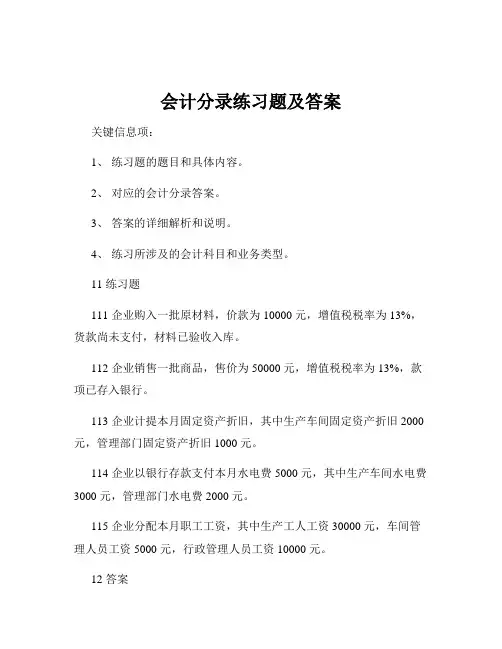 会计分录练习题及答案

关键信息项：

1、 练习题的题目和具体内容。

2、 对应的会计分录答案。

3、 答案的详细解析和说明。

4、 练习所涉及的会计科目和业务类型。

11 练习题

111 企业购入一批原材料，价款为 10000 元，增值税税率为 13%，货款尚未支付，材料已验收入库。

112 企业销售一批商品，售价为 50000 元，增值税税率为 13%，款项已存入银行。

113 企业计提本月固定资产折旧，其中生产车间固定资产折旧 2000 元，管理部门固定资产折旧 1000 元。

114 企业以银行存款支付本月水电费 5000 元，其中生产车间水电费 3000 元，管理部门水电费 2000 元。

115 企业分配本月职工工资，其中生产工人工资 30000 元，车间管理人员工资 5000 元，行政管理人员工资 10000 元。

12 答案